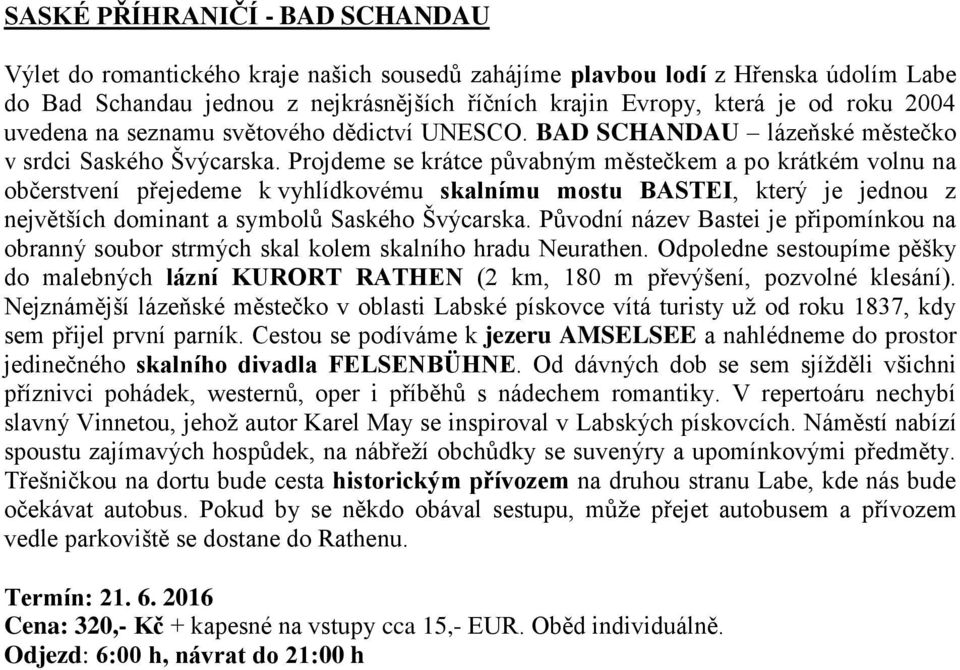 SASKÉ PŘÍHRANIČÍ - BAD SCHANDAU

Výlet do romantického kraje našich sousedů zahájíme plavbou lodí z Hřenska údolím Labe do Bad Schandau jednou z nejkrásnějších říčních krajin Evropy, která je od roku 2004 uvedena na seznamu světového dědictví UNESCO. BAD SCHANDAU – lázeňské městečko v srdci Saského Švýcarska. Projdeme se krátce půvabným městečkem a po krátkém volnu na občerstvení přejedeme k vyhlídkovému skalnímu mostu BASTEI, který je jednou z největších dominant a symbolů Saského Švýcarska. Původní název Bastei je připomínkou na obranný soubor strmých skal kolem skalního hradu Neurathen. Odpoledne sestoupíme pěšky do malebných lázní KURORT RATHEN (2 km, 180 m převýšení, pozvolné klesání). Nejznámější lázeňské městečko v oblasti Labské pískovce vítá turisty už od roku 1837, kdy sem přijel první parník. Cestou se podíváme k jezeru AMSELSEE a nahlédneme do prostor jedinečného skalního divadla FELSENBÜHNE. Od dávných dob se sem sjížděli všichni příznivci pohádek, westernů, oper i příběhů s nádechem romantiky. V repertoáru nechybí slavný Vinnetou, jehož autor Karel May se inspiroval v Labských pískovcích. Náměstí nabízí spoustu zajímavých hospůdek, na nábřeží obchůdky se suvenýry a upomínkovými předměty. Třešničkou na dortu bude cesta historickým přívozem na druhou stranu Labe, kde nás bude očekávat autobus. Pokud by se někdo obával sestupu, může přejet autobusem a přívozem vedle parkoviště se dostane do Rathenu.

Termín: 21. 6. 2016
Cena: 320,- Kč + kapesné na vstupy cca 15,- EUR. Oběd individuálně.
Odjezd: 6:00 h, návrat do 21:00 h